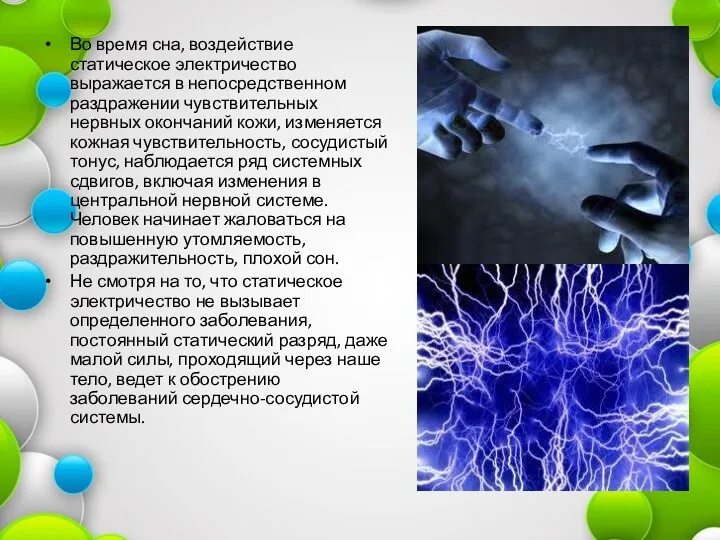 • Во время сна, воздействие статическое электричество выражается в непосредственном раздражении чувствительных нервных окончаний кожи, изменяется кожная чувствительность, сосудистый тонус, наблюдается ряд системных сдвигов, включая изменения в центральной нервной системе. Человек начинает жаловаться на повышенную утомляемость, раздражительность, плохой сон.

• Не смотря на то, что статическое электричество не вызывает определенного заболевания, постоянный статический разряд, даже малой силы, проходящий через наше тело, ведет к обострению заболеваний сердечно-сосудистой системы.